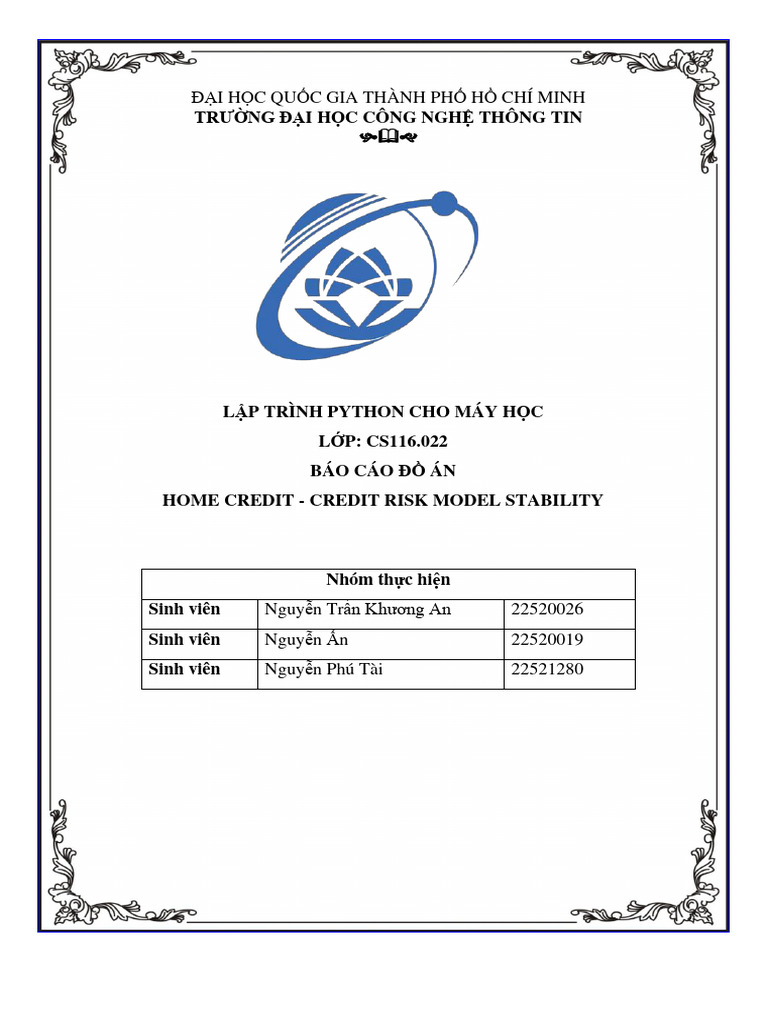 ĐẠI HỌC QUỐC GIA THÀNH PHỐ HỒ CHÍ MINH
TRƯỜNG ĐẠI HỌC CÔNG NGHỆ THÔNG TIN

LẬP TRÌNH PYTHON CHO MÁY HỌC
LỚP: CS116.022
BÁO CÁO ĐỒ ÁN
HOME CREDIT - CREDIT RISK MODEL STABILITY

| Nhóm thực hiện | | |
|---|---|---|
| Sinh viên | Nguyễn Trần Khương An | 22520026 |
| Sinh viên | Nguyễn Ấn | 22520019 |
| Sinh viên | Nguyễn Phú Tài | 22521280 |